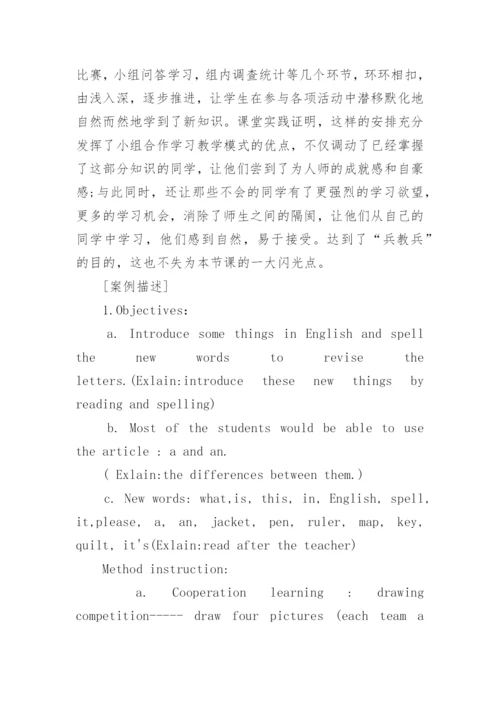 比赛，小组问答学习，组内调查统计等几个环节，环环相扣，由浅入深，逐步推进，让学生在参与各项活动中潜移默化地自然而然地学到了新知识。课堂实践证明，这样的安排充分发挥了小组合作学习教学模式的优点，不仅调动了已经掌握了这部分知识的同学，让他们尝到了为人师的成就感和自豪感;与此同时，还让那些不会的同学有了更强烈的学习欲望，更多的学习机会，消除了师生之间的隔阂，让他们从自己的同学中学习，他们感到自然，易于接受。达到了“兵教兵”的目的，这也不失为本节课的一大闪光点。

[案例描述]

1.Objectives:

a. Introduce some things in English and spell the new words to revise the letters.(Exlain:introduce these new things by reading and spelling)

b. Most of the students would be able to use the article : a and an.

( Exlain:the differences between them.)

c. New words: what,is, this, in, English, spell, it,please, a, an, jacket, pen, ruler, map, key, quilt, it's(Exlain:read after the teacher)

Method instruction:

a. Cooperation learning : drawing competition----- draw four pictures (each team a